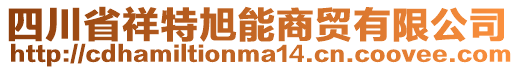 四川省祥特旭能商贸有限公司
http://cdhamiltionma14.cn.coovee.com